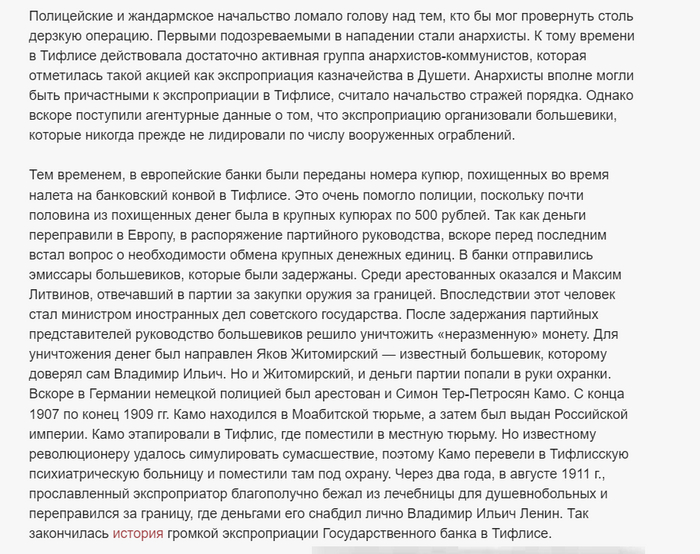 Полицейские и жандармское начальство ломало голову над тем, кто бы мог провернуть столь дерзкую операцию. Первыми подозреваемыми в нападении стали анархисты. К тому времени в Тифлисе действовала достаточно активная группа анархистов-коммунистов, которая отметилась такой акцией как экспроприация казначейства в Душети. Анархисты вполне могли быть причастными к экспроприации в Тифлисе, считало начальство стражей порядка. Однако вскоре поступили агентурные данные о том, что экспроприацию организовали большевики, которые никогда прежде не лидировали по числу вооруженных ограблений.

Тем временем, в европейские банки были переданы номера купюр, похищенных во время налета на банковский конвой в Тифлисе. Это очень помогло полиции, поскольку почти половина из похищенных денег была в крупных купюрах по 500 рублей. Так как деньги переправили в Европу, в распоряжение партийного руководства, вскоре перед последним встал вопрос о необходимости обмена крупных денежных единиц. В банки отправились эмиссары большевиков, которые были задержаны. Среди арестованных оказался и Максим Литвинов, отвечавший в партии за закупки оружия за границей. Впоследствии этот человек стал министром иностранных дел советского государства. После задержания партийных представителей руководство большевиков решило уничтожить «неразменную» монету. Для уничтожения денег был направлен Яков Житомирский — известный большевик, которому доверял сам Владимир Ильич. Но и Житомирский, и деньги партии попали в руки охранки. Вскоре в Германии немецкой полицией был арестован и Симон Тер-Петросян Камо. С конца 1907 по конец 1909 гг. Камо находился в Моабитской тюрьме, а затем был выдан Российской империи. Камо этапировали в Тифлис, где поместили в местную тюрьму. Но известному революционеру удалось симулировать сумасшествие, поэтому Камо перевели в Тифлисскую психиатрическую больницу и поместили там под охрану. Через два года, в августе 1911 г., прославленный экспроприатор благополучно бежал из лечебницы для душевнобольных и переправился за границу, где деньгами его снабдил лично Владимир Ильич Ленин. Так закончилась история громкой экспроприации Государственного банка в Тифлисе.